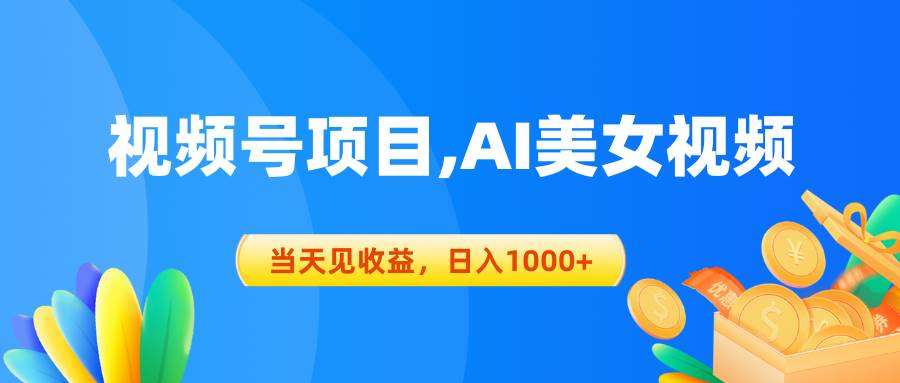 视频号项目,AI美女视频

当天见收益，日入1000+